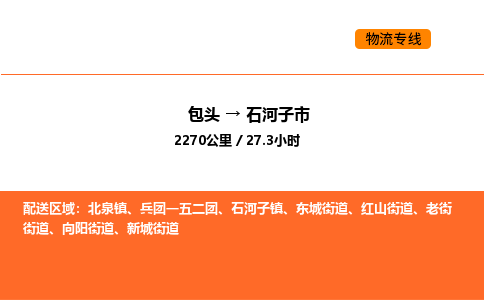 物流专线

包头 → 石河子市

2270公里 / 27.3小时

配送区域：北泉镇、兵团一五二团、石河子镇、东城街道、红山街道、老街街道、向阳街道、新城街道